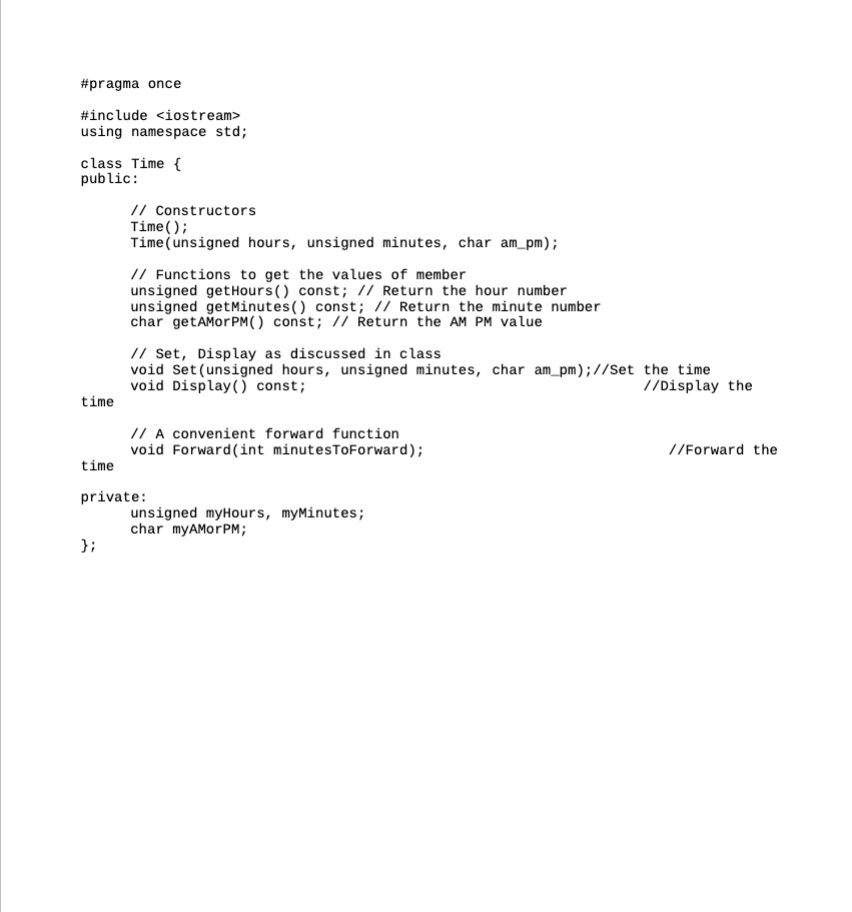 #pragma once

#include <iostream>
using namespace std;

class Time {
public:

// Constructors
Time();
Time(unsigned hours, unsigned minutes, char am_pm);

// Functions to get the values of member
unsigned getHours() const; // Return the hour number
unsigned getMinutes() const; // Return the minute number
char getAMorPM() const; // Return the AM PM value

// Set, Display as discussed in class
void Set(unsigned hours, unsigned minutes, char am_pm);//Set the time
void Display() const; //Display the time

// A convenient forward function
void Forward(int minutesToForward); //Forward the time

private:
unsigned myHours, myMinutes;
char myAMorPM;
};